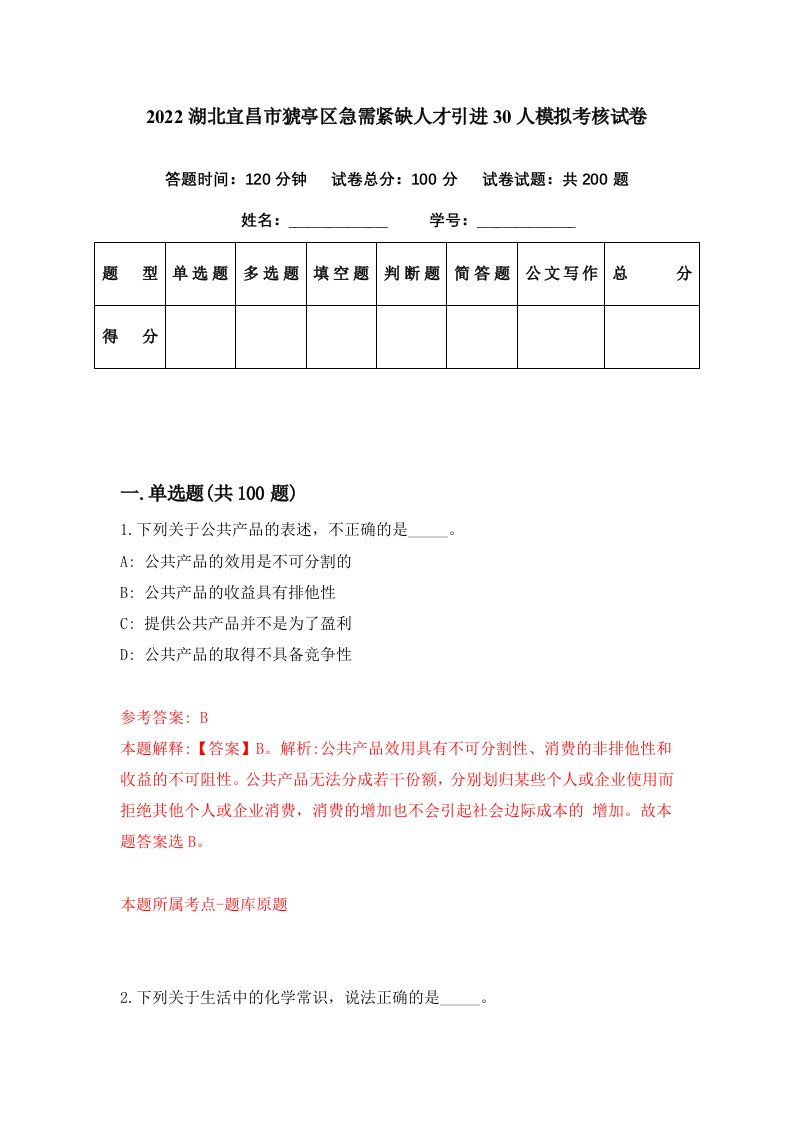 2022湖北宜昌市猇亭区急需紧缺人才引进30人模拟考核试卷

答题时间：120分钟　试卷总分：100分　试卷试题：共200题

姓名：____________　学号：____________

| 题　型 | 单选题 | 多选题 | 填空题 | 判断题 | 简答题 | 公文写作 | 总　分 |
|---|---|---|---|---|---|---|---|
| 得　分 | | | | | | | |

一.单选题(共100题)

1.下列关于公共产品的表述，不正确的是_____。

A: 公共产品的效用是不可分割的

B: 公共产品的收益具有排他性

C: 提供公共产品并不是为了盈利

D: 公共产品的取得不具备竞争性

参考答案: B

本题解释:【答案】B。解析:公共产品效用具有不可分割性、消费的非排他性和收益的不可阻性。公共产品无法分成若干份额，分别划归某些个人或企业使用而拒绝其他个人或企业消费，消费的增加也不会引起社会边际成本的 增加。故本题答案选B。

本题所属考点-题库原题

2.下列关于生活中的化学常识，说法正确的是_____。